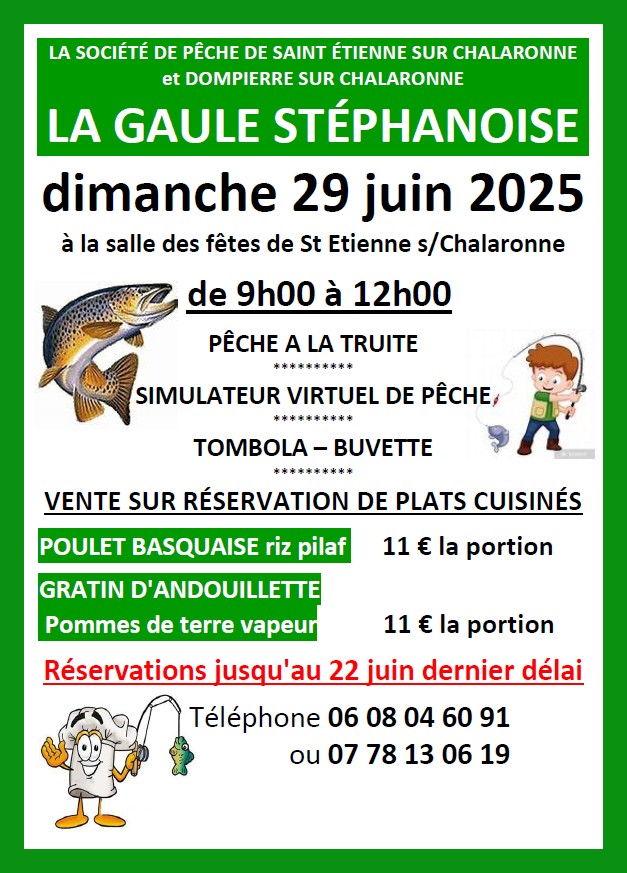 LA SOCIÉTÉ DE PÊCHE DE SAINT ÉTIENNE SUR CHALARONNE et DOMPIERRE SUR CHALARONNE

LA GAULE STÉPHANOISE

dimanche 29 juin 2025

à la salle des fêtes de St Etienne s/Chalaronne

de 9h00 à 12h00

PÊCHE A LA TRUITE

**********

SIMULATEUR VIRTUEL DE PÊCHE

**********

TOMBOLA – BUVETTE

**********

VENTE SUR RÉSERVATION DE PLATS CUISINÉS

POULET BASQUAISE riz pilaf 11 € la portion

GRATIN D'ANDOUILLETTE
Pommes de terre vapeur 11 € la portion

Réservations jusqu'au 22 juin dernier délai

Téléphone 06 08 04 60 91
ou 07 78 13 06 19